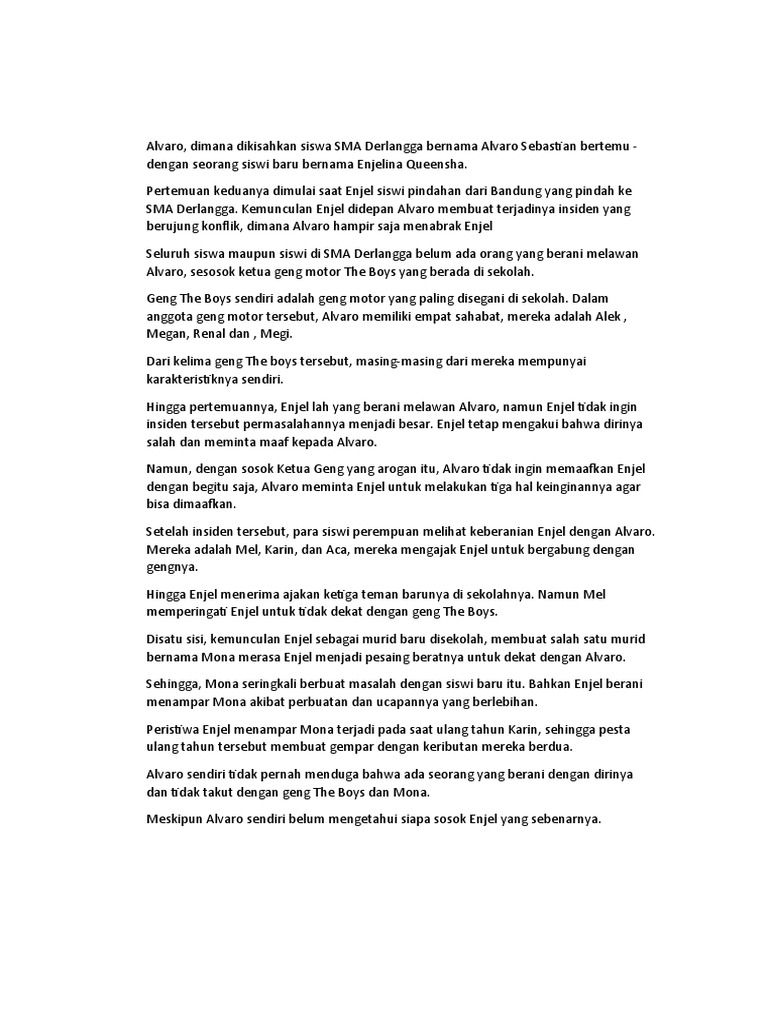 Alvaro, dimana dikisahkan siswa SMA Derlangga bernama Alvaro Sebastian bertemu - dengan seorang siswi baru bernama Enjelina Queensha.

Pertemuan keduanya dimulai saat Enjel siswi pindahan dari Bandung yang pindah ke SMA Derlangga. Kemunculan Enjel didepan Alvaro membuat terjadinya insiden yang berujung konflik, dimana Alvaro hampir saja menabrak Enjel

Seluruh siswa maupun siswi di SMA Derlangga belum ada orang yang berani melawan Alvaro, sesosok ketua geng motor The Boys yang berada di sekolah.

Geng The Boys sendiri adalah geng motor yang paling disegani di sekolah. Dalam anggota geng motor tersebut, Alvaro memiliki empat sahabat, mereka adalah Alek , Megan, Renal dan , Megi.

Dari kelima geng The boys tersebut, masing-masing dari mereka mempunyai karakteristiknya sendiri.

Hingga pertemuannya, Enjel lah yang berani melawan Alvaro, namun Enjel tidak ingin insiden tersebut permasalahannya menjadi besar. Enjel tetap mengakui bahwa dirinya salah dan meminta maaf kepada Alvaro.

Namun, dengan sosok Ketua Geng yang arogan itu, Alvaro tidak ingin memaafkan Enjel dengan begitu saja, Alvaro meminta Enjel untuk melakukan tiga hal keinginannya agar bisa dimaafkan.

Setelah insiden tersebut, para siswi perempuan melihat keberanian Enjel dengan Alvaro. Mereka adalah Mel, Karin, dan Aca, mereka mengajak Enjel untuk bergabung dengan gengnya.

Hingga Enjel menerima ajakan ketiga teman barunya di sekolahnya. Namun Mel memperingati Enjel untuk tidak dekat dengan geng The Boys.

Disatu sisi, kemunculan Enjel sebagai murid baru disekolah, membuat salah satu murid bernama Mona merasa Enjel menjadi pesaing beratnya untuk dekat dengan Alvaro.

Sehingga, Mona seringkali berbuat masalah dengan siswi baru itu. Bahkan Enjel berani menampar Mona akibat perbuatan dan ucapannya yang berlebihan.

Peristiwa Enjel menampar Mona terjadi pada saat ulang tahun Karin, sehingga pesta ulang tahun tersebut membuat gempar dengan keributan mereka berdua.

Alvaro sendiri tidak pernah menduga bahwa ada seorang yang berani dengan dirinya dan tidak takut dengan geng The Boys dan Mona.

Meskipun Alvaro sendiri belum mengetahui siapa sosok Enjel yang sebenarnya.